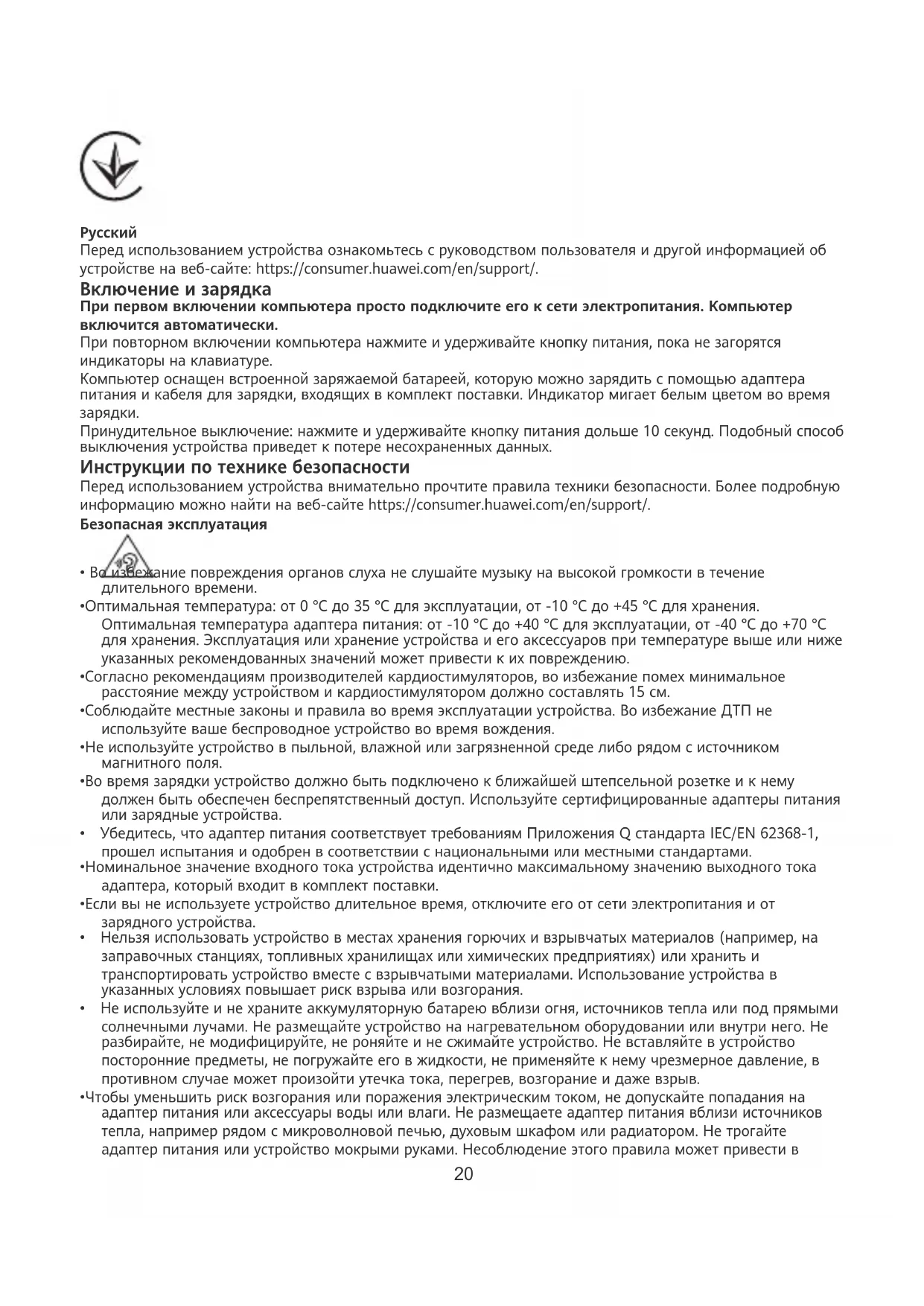 Русский
Перед использованием устройства ознакомьтесь с руководством пользователя и другой информацией об устройстве на веб-сайте: https://consumer.huawei.com/en/support/.

Включение и зарядка
При первом включении компьютера просто подключите его к сети электропитания. Компьютер включится автоматически.
При повторном включении компьютера нажмите и удерживайте кнопку питания, пока не загорятся индикаторы на клавиатуре.
Компьютер оснащен встроенной заряжаемой батареей, которую можно зарядить с помощью адаптера питания и кабеля для зарядки, входящих в комплект поставки. Индикатор мигает белым цветом во время зарядки.
Принудительное выключение: нажмите и удерживайте кнопку питания дольше 10 секунд. Подобный способ выключения устройства приведет к потере несохраненных данных.

Инструкции по технике безопасности
Перед использованием устройства внимательно прочтите правила техники безопасности. Более подробную информацию можно найти на веб-сайте https://consumer.huawei.com/en/support/.
Безопасная эксплуатация

• Во избежание повреждения органов слуха не слушайте музыку на высокой громкости в течение длительного времени.
•Оптимальная температура: от 0 °C до 35 °C для эксплуатации, от -10 °C до +45 °C для хранения. Оптимальная температура адаптера питания: от -10 °C до +40 °C для эксплуатации, от -40 °C до +70 °C для хранения. Эксплуатация или хранение устройства и его аксессуаров при температуре выше или ниже указанных рекомендованных значений может привести к их повреждению.
•Согласно рекомендациям производителей кардиостимуляторов, во избежание помех минимальное расстояние между устройством и кардиостимулятором должно составлять 15 см.
•Соблюдайте местные законы и правила во время эксплуатации устройства. Во избежание ДТП не используйте ваше беспроводное устройство во время вождения.
•Не используйте устройство в пыльной, влажной или загрязненной среде либо рядом с источником магнитного поля.
•Во время зарядки устройство должно быть подключено к ближайшей штепсельной розетке и к нему должен быть обеспечен беспрепятственный доступ. Используйте сертифицированные адаптеры питания или зарядные устройства.
• Убедитесь, что адаптер питания соответствует требованиям Приложения Q стандарта IEC/EN 62368-1, прошел испытания и одобрен в соответствии с национальными или местными стандартами.
•Номинальное значение входного тока устройства идентично максимальному значению выходного тока адаптера, который входит в комплект поставки.
•Если вы не используете устройство длительное время, отключите его от сети электропитания и от зарядного устройства.
• Нельзя использовать устройство в местах хранения горючих и взрывчатых материалов (например, на заправочных станциях, топливных хранилищах или химических предприятиях) или хранить и транспортировать устройство вместе с взрывчатыми материалами. Использование устройства в указанных условиях повышает риск взрыва или возгорания.
• Не используйте и не храните аккумуляторную батарею вблизи огня, источников тепла или под прямыми солнечными лучами. Не размещайте устройство на нагревательном оборудовании или внутри него. Не разбирайте, не модифицируйте, не роняйте и не сжимайте устройство. Не вставляйте в устройство посторонние предметы, не погружайте его в жидкости, не применяйте к нему чрезмерное давление, в противном случае может произойти утечка тока, перегрев, возгорание и даже взрыв.
•Чтобы уменьшить риск возгорания или поражения электрическим током, не допускайте попадания на адаптер питания или аксессуары воды или влаги. Не размещаете адаптер питания вблизи источников тепла, например рядом с микроволновой печью, духовым шкафом или радиатором. Не трогайте адаптер питания или устройство мокрыми руками. Несоблюдение этого правила может привести в
20